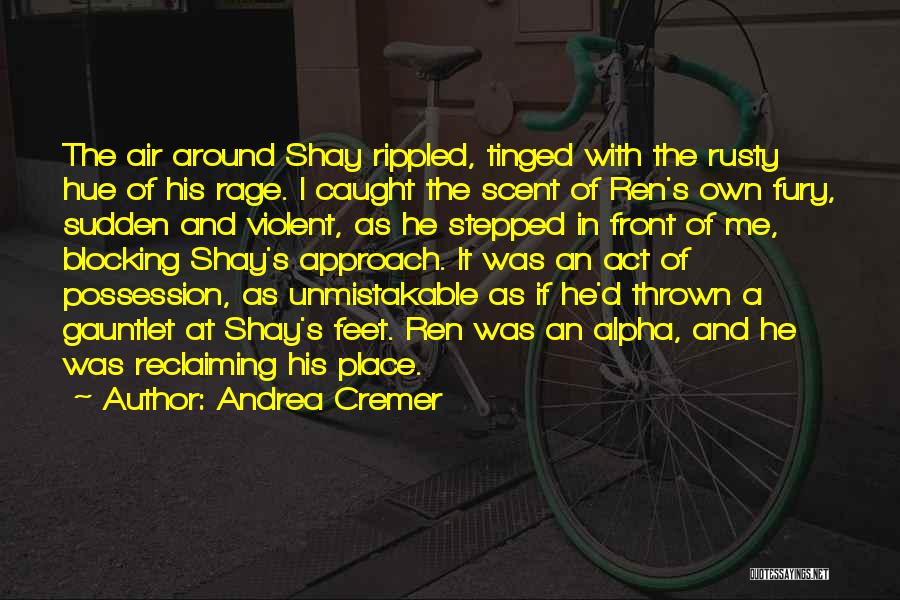 The air around Shay rippled, tinged with the rusty hue of his rage. I caught the scent of Ren's own fury, sudden and violent, as he stepped in front of me, blocking Shay's approach. It was an act of possession, as unmistakable as if he'd thrown a gauntlet at Shay's feet. Ren was an alpha, and he was reclaiming his place.

~ Author: Andrea Cremer

QUOTESSAYINGS.NET